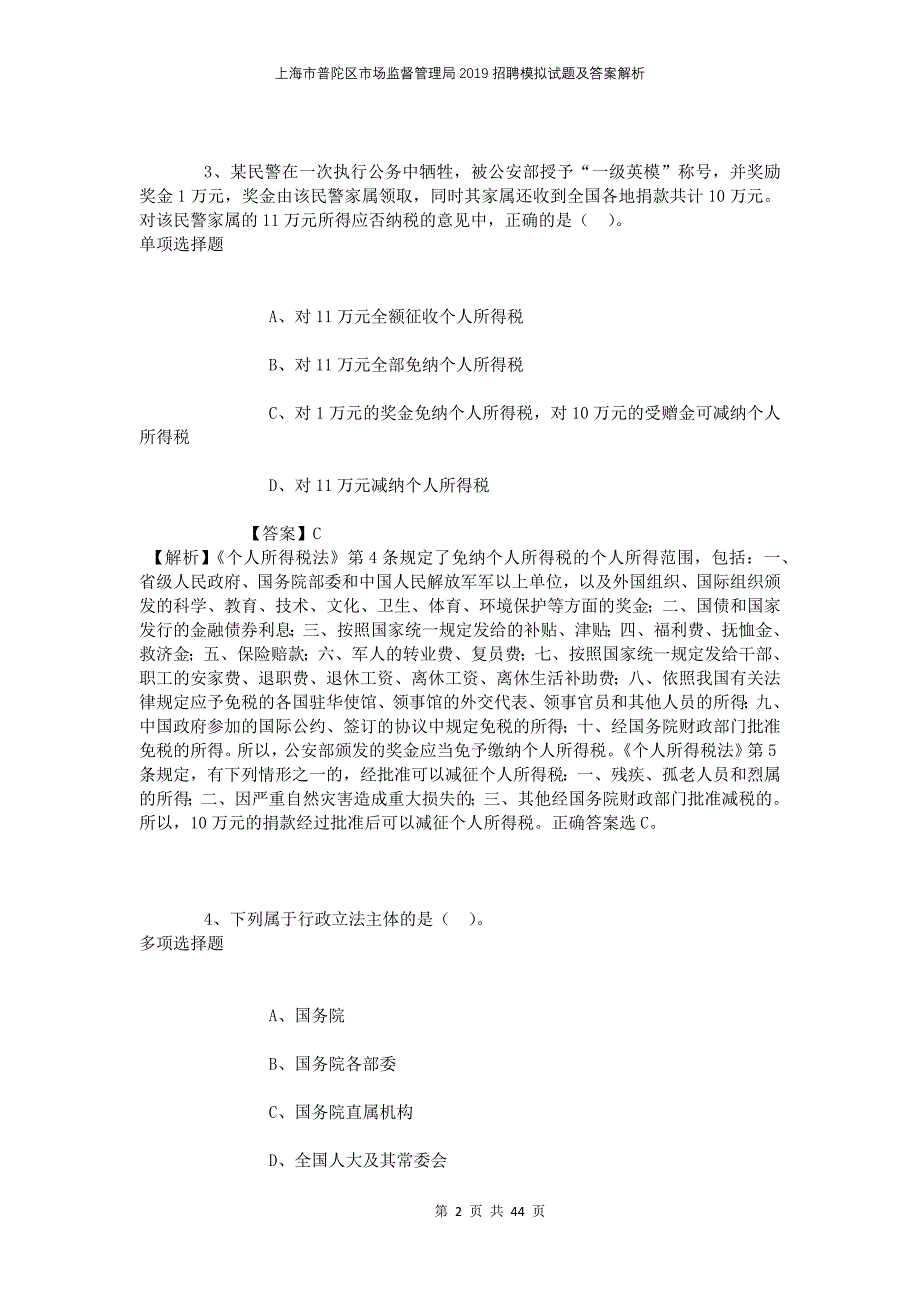 上海市普陀区市场监督管理局2019招聘模拟试题及答案解析

3、某民警在一次执行公务中牺牲，被公安部授予“一级英模”称号，并奖励奖金1万元，奖金由该民警家属领取，同时其家属还收到全国各地捐款共计10万元。对该民警家属的11万元所得应否纳税的意见中，正确的是（ ）。
单项选择题

A、对11万元全额征收个人所得税

B、对11万元全部免纳个人所得税

C、对1万元的奖金免纳个人所得税，对10万元的受赠金可减纳个人所得税

D、对11万元减纳个人所得税

【答案】C
【解析】《个人所得税法》第4条规定了免纳个人所得税的个人所得范围，包括：一、省级人民政府、国务院部委和中国人民解放军军以上单位，以及外国组织、国际组织颁发的科学、教育、技术、文化、卫生、体育、环境保护等方面的奖金；二、国债和国家发行的金融债券利息；三、按照国家统一规定发给的补贴、津贴；四、福利费、抚恤金、救济金；五、保险赔款；六、军人的转业费、复员费；七、按照国家统一规定发给干部、职工的安家费、退职费、退休工资、离休工资、离休生活补助费；八、依照我国有关法律规定应予免税的各国驻华使馆、领事馆的外交代表、领事官员和其他人员的所得；九、中国政府参加的国际公约、签订的协议中规定免税的所得；十、经国务院财政部门批准免税的所得。所以，公安部颁发的奖金应当免予缴纳个人所得税。《个人所得税法》第5条规定，有下列情形之一的，经批准可以减征个人所得税：一、残疾、孤老人员和烈属的所得；二、因严重自然灾害造成重大损失的；三、其他经国务院财政部门批准减税的。所以，10万元的捐款经过批准后可以减征个人所得税。正确答案选C。

4、下列属于行政立法主体的是（ ）。
多项选择题

A、国务院

B、国务院各部委

C、国务院直属机构

D、全国人大及其常委会

第 2 页 共 44 页